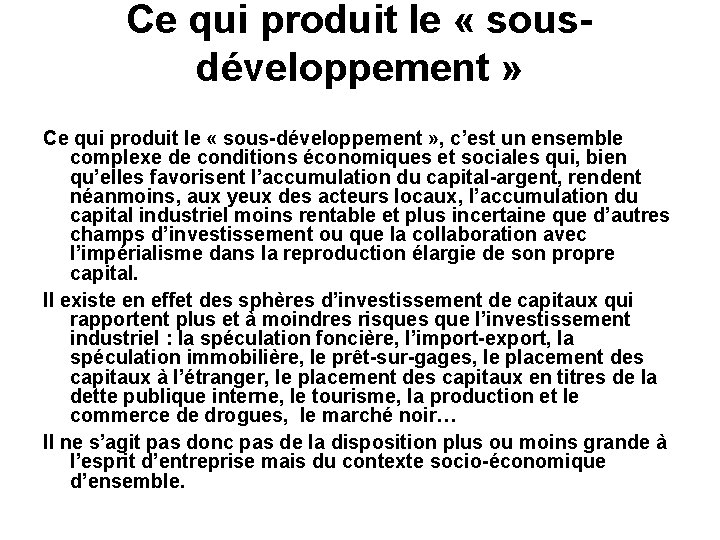 Ce qui produit le « sous-développement »

Ce qui produit le « sous-développement », c'est un ensemble complexe de conditions économiques et sociales qui, bien qu'elles favorisent l'accumulation du capital-argent, rendent néanmoins, aux yeux des acteurs locaux, l'accumulation du capital industriel moins rentable et plus incertaine que d'autres champs d'investissement ou que la collaboration avec l'impérialisme dans la reproduction élargie de son propre capital.

Il existe en effet des sphères d'investissement de capitaux qui rapportent plus et à moindres risques que l'investissement industriel : la spéculation foncière, l'import-export, la spéculation immobilière, le prêt-sur-gages, le placement des capitaux à l'étranger, le placement des capitaux en titres de la dette publique interne, le tourisme, la production et le commerce de drogues, le marché noir…

Il ne s'agit pas donc pas de la disposition plus ou moins grande à l'esprit d'entreprise mais du contexte socio-économique d'ensemble.